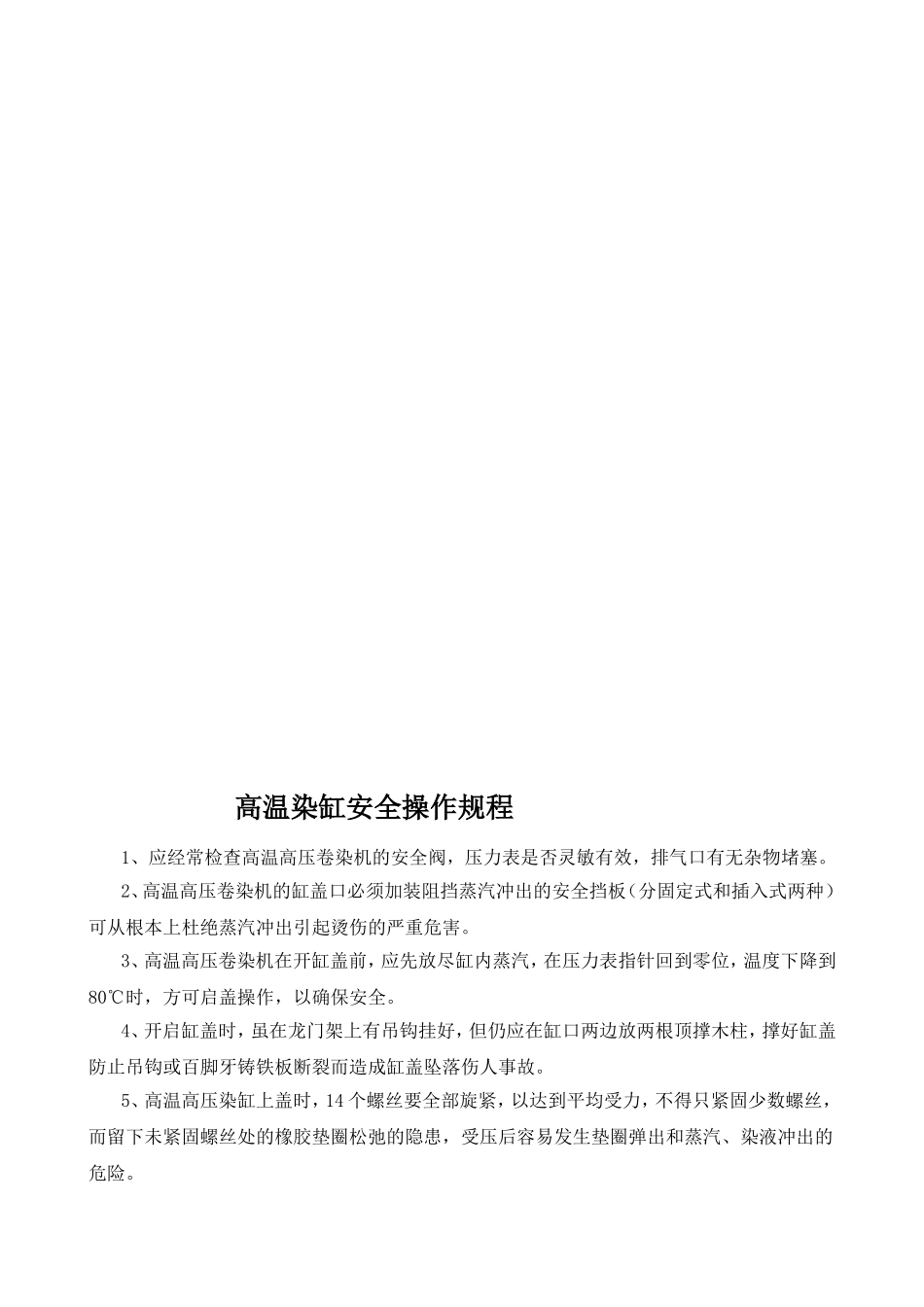 高温染缸安全操作规程

1、应经常检查高温高压卷染机的安全阀，压力表是否灵敏有效，排气口有无杂物堵塞。

2、高温高压卷染机的缸盖口必须加装阻挡蒸汽冲出的安全挡板（分固定式和插入式两种）可从根本上杜绝蒸汽冲出引起烫伤的严重危害。

3、高温高压卷染机在开缸盖前，应先放尽缸内蒸汽，在压力表指针回到零位，温度下降到80℃时，方可启盖操作，以确保安全。

4、开启缸盖时，虽在龙门架上有吊钩挂好，但仍应在缸口两边放两根顶撑木柱，撑好缸盖防止吊钩或百脚牙铸铁板断裂而造成缸盖坠落伤人事故。

5、高温高压染缸上盖时，14个螺丝要全部旋紧，以达到平均受力，不得只紧固少数螺丝，而留下未紧固螺丝处的橡胶垫圈松弛的隐患，受压后容易发生垫圈弹出和蒸汽、染液冲出的危险。